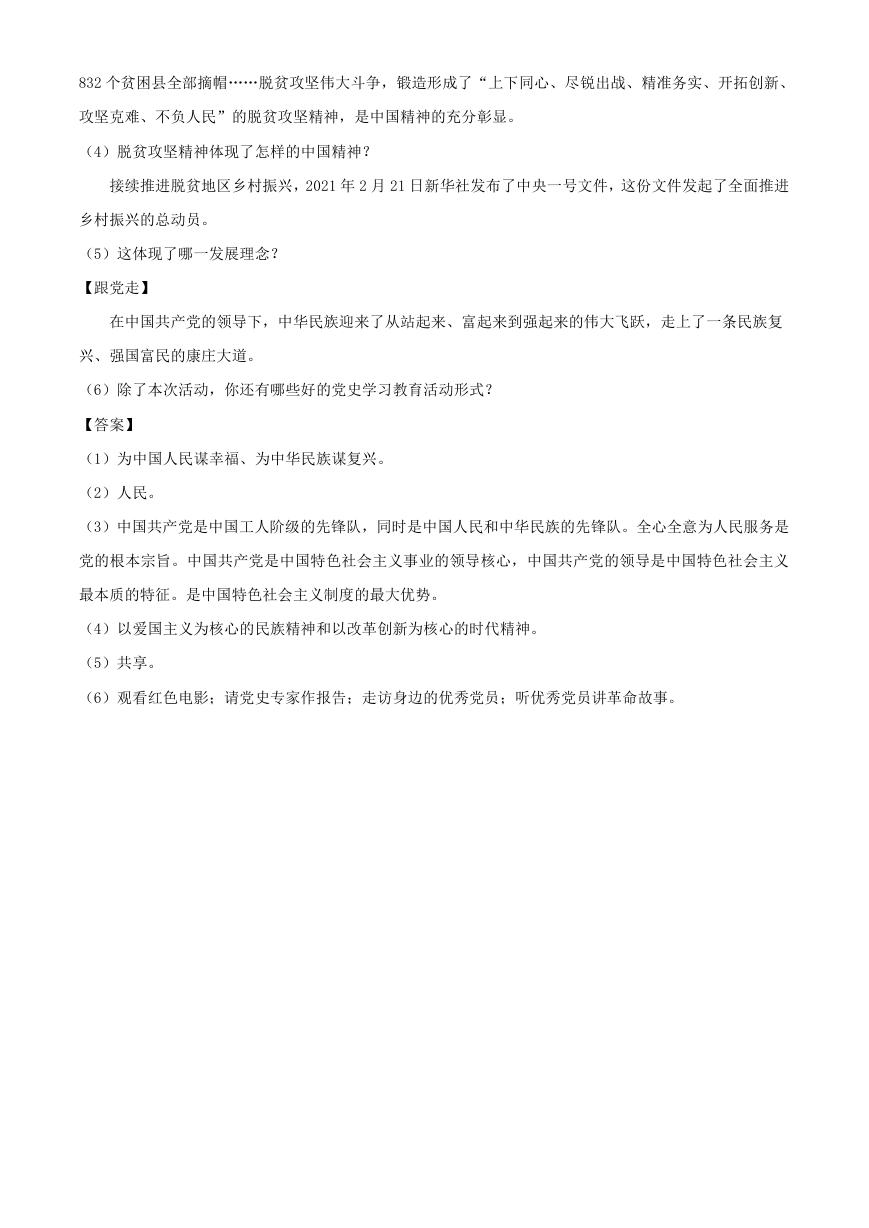 832 个贫困县全部摘帽……脱贫攻坚伟大斗争，锻造形成了“上下同心、尽锐出战、精准务实、开拓创新、攻坚克难、不负人民”的脱贫攻坚精神，是中国精神的充分彰显。

（4）脱贫攻坚精神体现了怎样的中国精神？

接续推进脱贫地区乡村振兴，2021 年 2 月 21 日新华社发布了中央一号文件，这份文件发起了全面推进乡村振兴的总动员。

（5）这体现了哪一发展理念？

【跟党走】

在中国共产党的领导下，中华民族迎来了从站起来、富起来到强起来的伟大飞跃，走上了一条民族复兴、强国富民的康庄大道。

（6）除了本次活动，你还有哪些好的党史学习教育活动形式？

【答案】

（1）为中国人民谋幸福、为中华民族谋复兴。

（2）人民。

（3）中国共产党是中国工人阶级的先锋队，同时是中国人民和中华民族的先锋队。全心全意为人民服务是党的根本宗旨。中国共产党是中国特色社会主义事业的领导核心，中国共产党的领导是中国特色社会主义最本质的特征。是中国特色社会主义制度的最大优势。

（4）以爱国主义为核心的民族精神和以改革创新为核心的时代精神。

（5）共享。

（6）观看红色电影；请党史专家作报告；走访身边的优秀党员；听优秀党员讲革命故事。